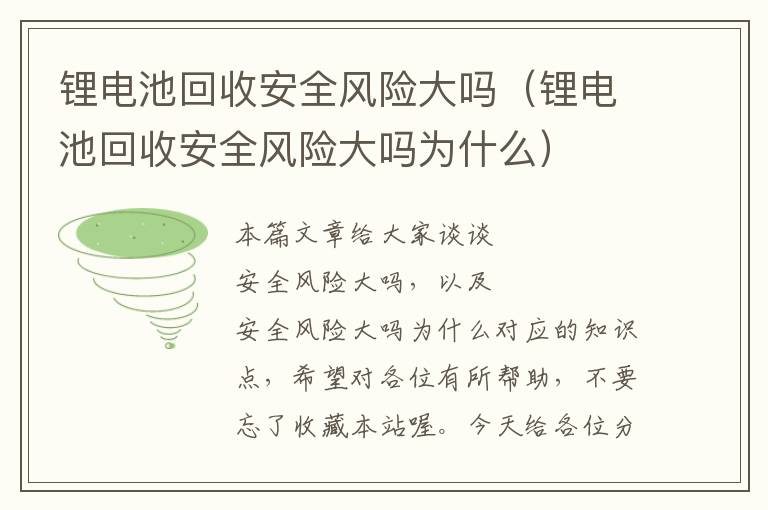 锂电池回收安全风险大吗（锂电池回收安全风险大吗为什么）

本篇文章给大家谈谈安全风险大吗，以及安全风险大吗为什么对应的知识点，希望对各位有所帮助，不要忘了收藏本站喔。今天给各位分